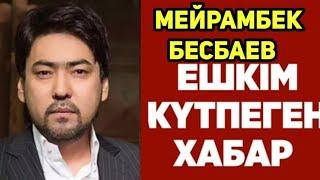 МЕЙРАМБЕК БЕСБАЕВ

ЕШКІМ КҮТПЕГЕН ХАБАР